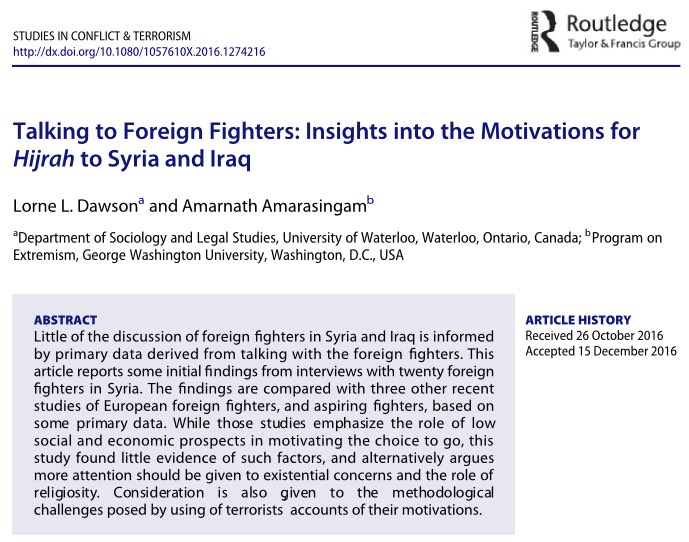 STUDIES IN CONFLICT & TERRORISM
http://dx.doi.org/10.1080/1057610X.2016.1274216

ROUTLEDGE Routledge
Taylor & Francis Group

Talking to Foreign Fighters: Insights into the Motivations for Hijrah to Syria and Iraq

Lorne L. Dawson$^a$ and Amarnath Amarasingam$^b$

$^a$Department of Sociology and Legal Studies, University of Waterloo, Waterloo, Ontario, Canada; $^b$Program on Extremism, George Washington University, Washington, D.C., USA

ABSTRACT
Little of the discussion of foreign fighters in Syria and Iraq is informed by primary data derived from talking with the foreign fighters. This article reports some initial findings from interviews with twenty foreign fighters in Syria. The findings are compared with three other recent studies of European foreign fighters, and aspiring fighters, based on some primary data. While those studies emphasize the role of low social and economic prospects in motivating the choice to go, this study found little evidence of such factors, and alternatively argues more attention should be given to existential concerns and the role of religiosity. Consideration is also given to the methodological challenges posed by using of terrorists accounts of their motivations.

ARTICLE HISTORY
Received 26 October 2016
Accepted 15 December 2016